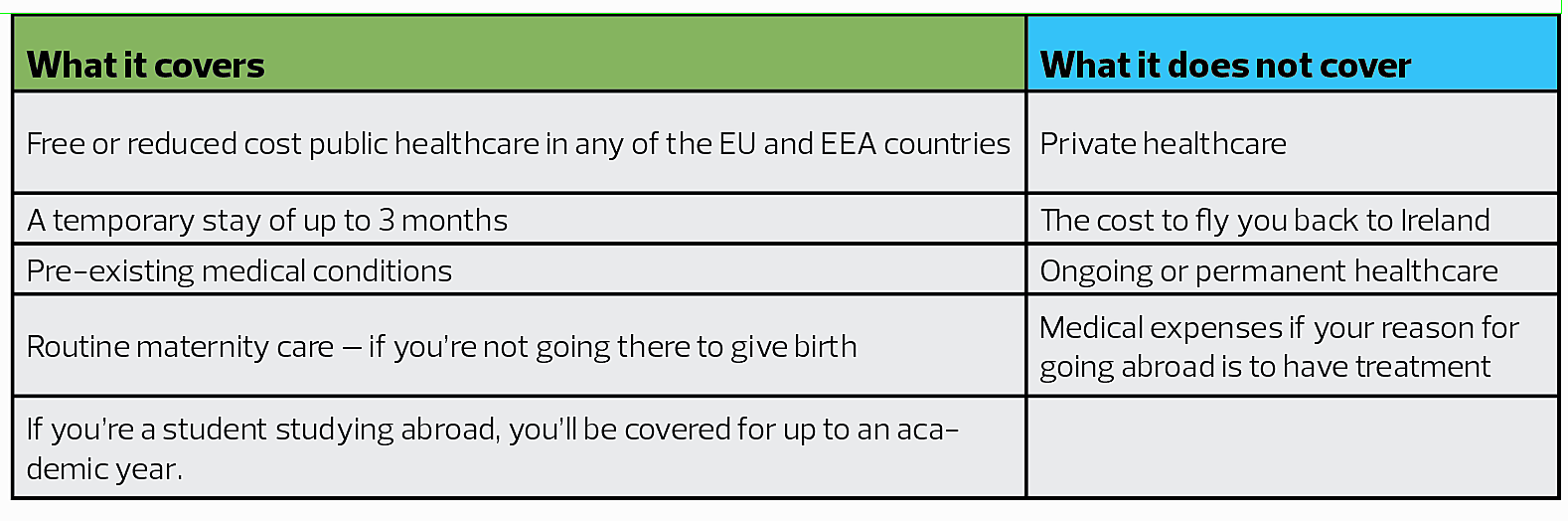 | What it covers | What it does not cover |
|---|---|
| Free or reduced cost public healthcare in any of the EU and EEA countries | Private healthcare |
| A temporary stay of up to 3 months | The cost to fly you back to Ireland |
| Pre-existing medical conditions | Ongoing or permanent healthcare |
| Routine maternity care – if you're not going there to give birth | Medical expenses if your reason for going abroad is to have treatment |
| If you're a student studying abroad, you'll be covered for up to an academic year. | |